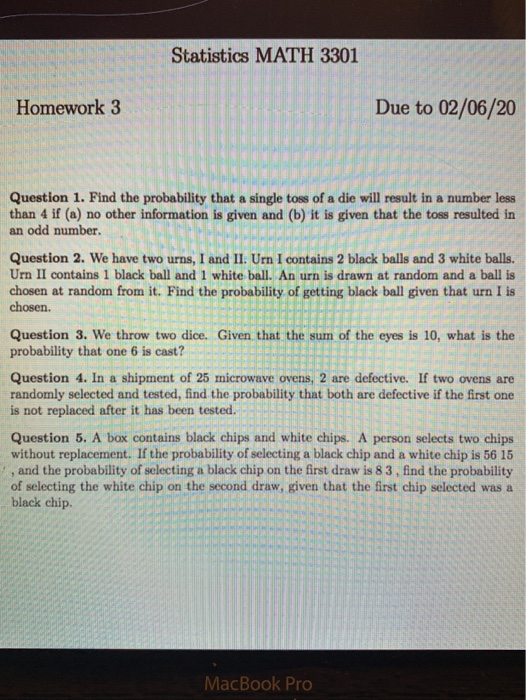 Statistics MATH 3301

Homework 3

Due to 02/06/20

Question 1. Find the probability that a single toss of a die will result in a number less than 4 if (a) no other information is given and (b) it is given that the toss resulted in an odd number.

Question 2. We have two urns, I and II. Urn I contains 2 black balls and 3 white balls. Urn II contains 1 black ball and 1 white ball. An urn is drawn at random and a ball is chosen at random from it. Find the probability of getting black ball given that urn I is chosen.

Question 3. We throw two dice. Given that the sum of the eyes is 10, what is the probability that one 6 is cast?

Question 4. In a shipment of 25 microwave ovens, 2 are defective. If two ovens are randomly selected and tested, find the probability that both are defective if the first one is not replaced after it has been tested.

Question 5. A box contains black chips and white chips. A person selects two chips without replacement. If the probability of selecting a black chip and a white chip is 56 15 , and the probability of selecting a black chip on the first draw is 8 3 , find the probability of selecting the white chip on the second draw, given that the first chip selected was a black chip.

MacBook Pro